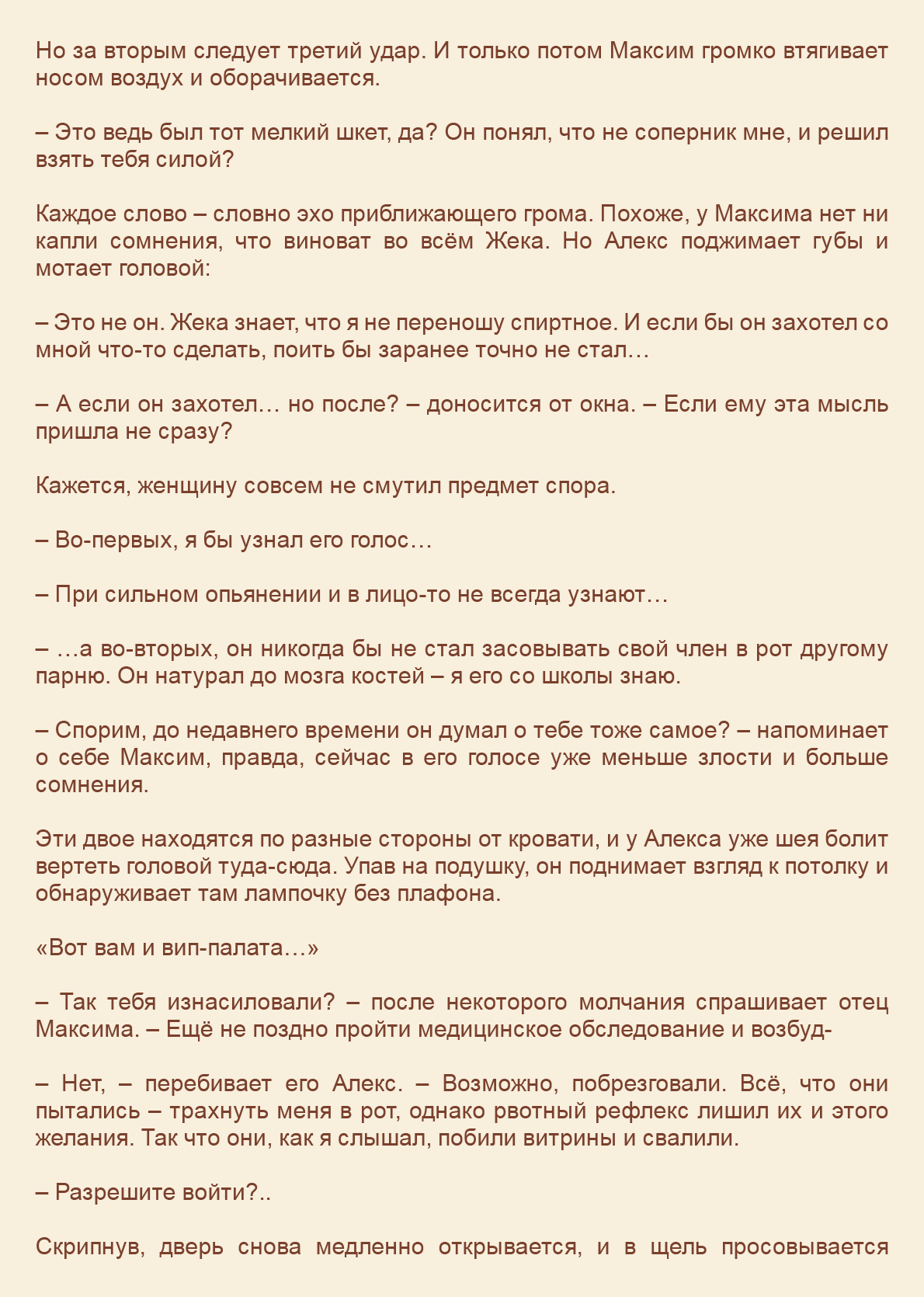 Но за вторым следует третий удар. И только потом Максим громко втягивает носом воздух и оборачивается.

– Это ведь был тот мелкий шкет, да? Он понял, что не соперник мне, и решил взять тебя силой?

Каждое слово – словно эхо приближающего грома. Похоже, у Максима нет ни капли сомнения, что виноват во всём Жека. Но Алекс поджимает губы и мотает головой:

– Это не он. Жека знает, что я не переношу спиртное. И если бы он захотел со мной что-то сделать, поить бы заранее точно не стал…

– А если он захотел… но после? – доносится от окна. – Если ему эта мысль пришла не сразу?

Кажется, женщину совсем не смутил предмет спора.

– Во-первых, я бы узнал его голос…

– При сильном опьянении и в лицо-то не всегда узнают…

– …а во-вторых, он никогда бы не стал засовывать свой член в рот другому парню. Он натурал до мозга костей – я его со школы знаю.

– Спорим, до недавнего времени он думал о тебе тоже самое? – напоминает о себе Максим, правда, сейчас в его голосе уже меньше злости и больше сомнения.

Эти двое находятся по разные стороны от кровати, и у Алекса уже шея болит вертеть головой туда-сюда. Упав на подушку, он поднимает взгляд к потолку и обнаруживает там лампочку без плафона.

«Вот вам и вип-палата…»

– Так тебя изнасиловали? – после некоторого молчания спрашивает отец Максима. – Ещё не поздно пройти медицинское обследование и возбуд-

– Нет, – перебивает его Алекс. – Возможно, побрезговали. Всё, что они пытались – трахнуть меня в рот, однако рвотный рефлекс лишил их и этого желания. Так что они, как я слышал, побили витрины и свалили.

– Разрешите войти?..

Скрипнув, дверь снова медленно открывается, и в щель просовывается